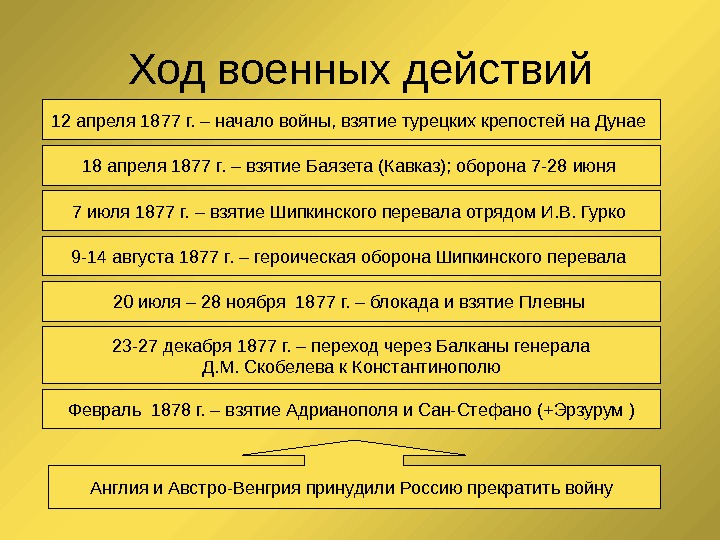 Ход военных действий

12 апреля 1877 г. – начало войны, взятие турецких крепостей на Дунае

18 апреля 1877 г. – взятие Баязета (Кавказ); оборона 7-28 июня

7 июля 1877 г. – взятие Шипкинского перевала отрядом И.В. Гурко

9-14 августа 1877 г. – героическая оборона Шипкинского перевала

20 июля – 28 ноября 1877 г. – блокада и взятие Плевны

23-27 декабря 1877 г. – переход через Балканы генерала Д.М. Скобелева к Константинополю

Февраль 1878 г. – взятие Адрианополя и Сан-Стефано (+Эрзурум )

Англия и Австро-Венгрия принудили Россию прекратить войну